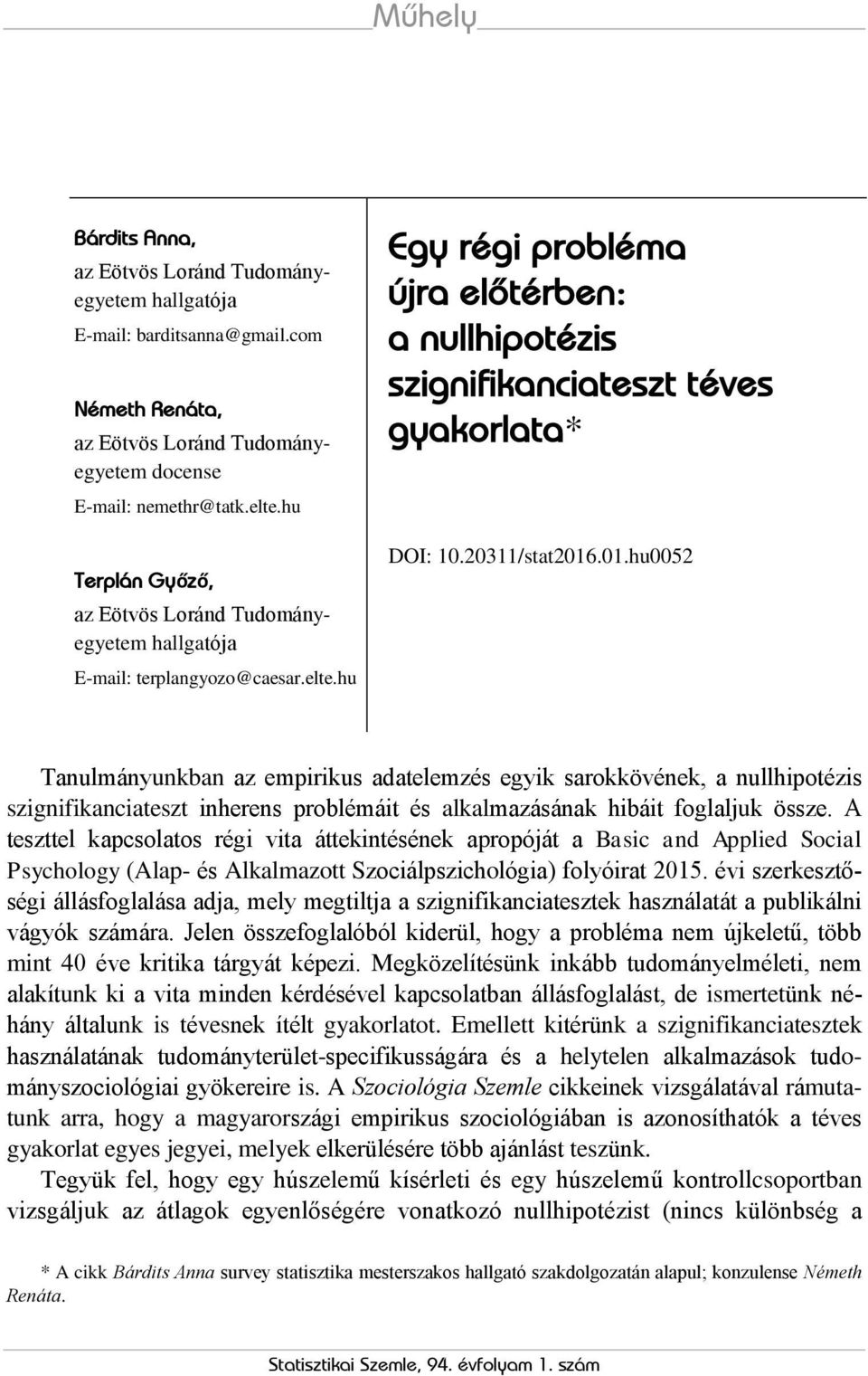 Műhely

Bárdits Anna,
az Eötvös Loránd Tudományegyetem hallgatója
E-mail: barditsanna@gmail.com

Németh Renáta,
az Eötvös Loránd Tudományegyetem docense
E-mail: nemethr@tatk.elte.hu

Terplán Győző,
az Eötvös Loránd Tudományegyetem hallgatója
E-mail: terplangyozo@caesar.elte.hu

Egy régi probléma újra előtérben: a nullhipotézis szignifikanciateszt téves gyakorlata*

DOI: 10.20311/stat2016.01.hu0052

Tanulmányunkban az empirikus adatelemzés egyik sarokkövének, a nullhipotézis szignifikanciateszt inherens problémáit és alkalmazásának hibáit foglaljuk össze. A teszttel kapcsolatos régi vita áttekintésének apropóját a Basic and Applied Social Psychology (Alap- és Alkalmazott Szociálpszichológia) folyóirat 2015. évi szerkesztőségi állásfoglalása adja, mely megtiltja a szignifikanciatesztek használatát a publikálni vágyók számára. Jelen összefoglalóból kiderül, hogy a probléma nem újkeletű, több mint 40 éve kritika tárgyát képezi. Megközelítésünk inkább tudományelméleti, nem alakítunk ki a vita minden kérdésével kapcsolatban állásfoglalást, de ismertetünk néhány általunk is tévesnek ítélt gyakorlatot. Emellett kitérünk a szignifikanciatesztek használatának tudományterület-specifikusságára és a helytelen alkalmazások tudományszociológiai gyökereire is. A Szociológia Szemle cikkeinek vizsgálatával rámutatunk arra, hogy a magyarországi empirikus szociológiában is azonosíthatók a téves gyakorlat egyes jegyei, melyek elkerülésére több ajánlást teszünk.

Tegyük fel, hogy egy húszelemű kísérleti és egy húszelemű kontrollcsoportban vizsgáljuk az átlagok egyenlőségére vonatkozó nullhipotézist (nincs különbség a

* A cikk Bárdits Anna survey statisztika mesterszakos hallgató szakdolgozatán alapul; konzulense Németh Renáta.

Statisztikai Szemle, 94. évfolyam 1. szám